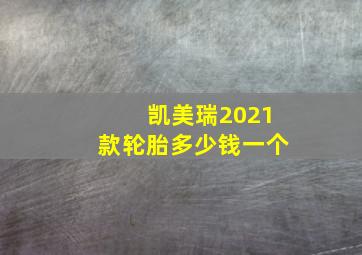 凯美瑞2021款轮胎多少钱一个